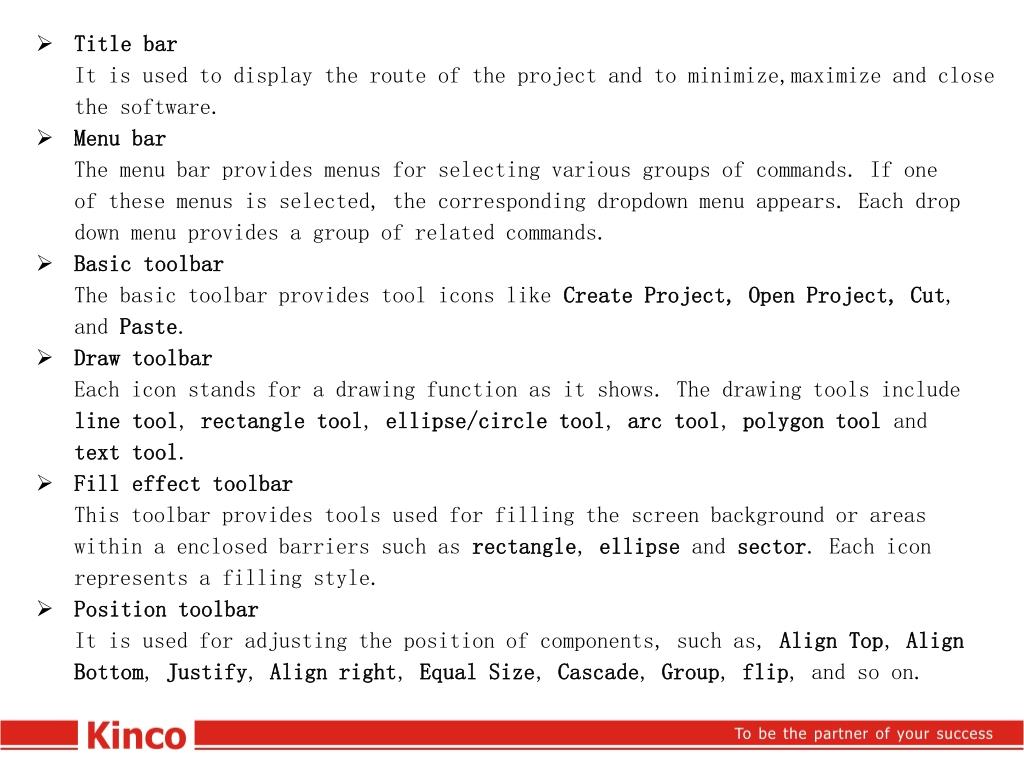 ➢ Title bar
It is used to display the route of the project and to minimize,maximize and close the software.
➢ Menu bar
The menu bar provides menus for selecting various groups of commands. If one of these menus is selected, the corresponding dropdown menu appears. Each drop down menu provides a group of related commands.
➢ Basic toolbar
The basic toolbar provides tool icons like Create Project, Open Project, Cut, and Paste.
➢ Draw toolbar
Each icon stands for a drawing function as it shows. The drawing tools include line tool, rectangle tool, ellipse/circle tool, arc tool, polygon tool and text tool.
➢ Fill effect toolbar
This toolbar provides tools used for filling the screen background or areas within a enclosed barriers such as rectangle, ellipse and sector. Each icon represents a filling style.
➢ Position toolbar
It is used for adjusting the position of components, such as, Align Top, Align Bottom, Justify, Align right, Equal Size, Cascade, Group, flip, and so on.

Kinco

To be the partner of your success